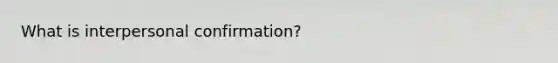 What is interpersonal confirmation?